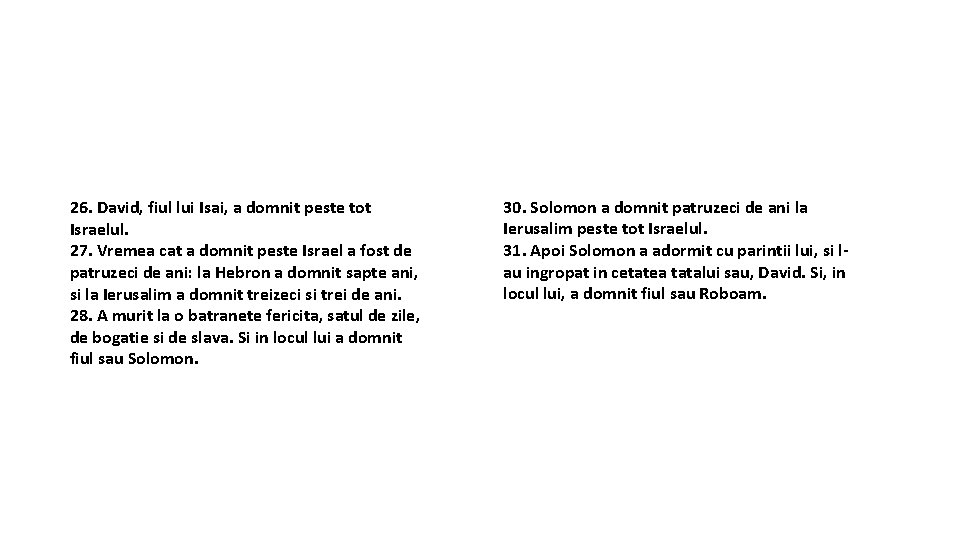 26. David, fiul lui Isai, a domnit peste tot Israelul.
27. Vremea cat a domnit peste Israel a fost de patruzeci de ani: la Hebron a domnit sapte ani, si la Ierusalim a domnit treizeci si trei de ani.
28. A murit la o batranete fericita, satul de zile, de bogatie si de slava. Si in locul lui a domnit fiul sau Solomon.

30. Solomon a domnit patruzeci de ani la Ierusalim peste tot Israelul.
31. Apoi Solomon a adormit cu parintii lui, si l-au ingropat in cetatea tatalui sau, David. Si, in locul lui, a domnit fiul sau Roboam.